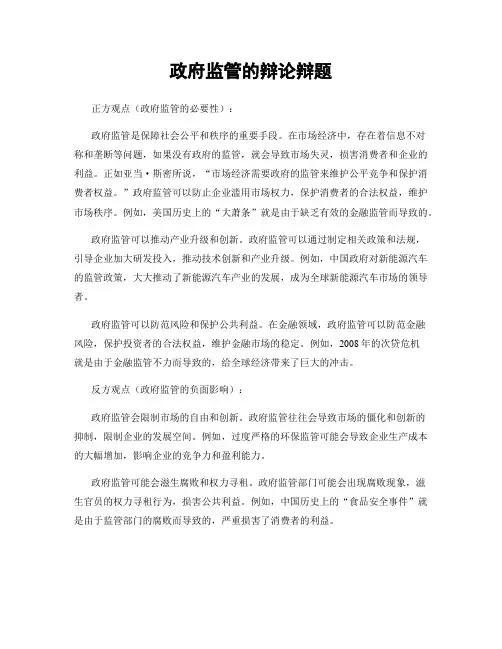 政府监管的辩论辩题

正方观点（政府监管的必要性）：

政府监管是保障社会公平和秩序的重要手段。在市场经济中，存在着信息不对称和垄断等问题，如果没有政府的监管，就会导致市场失灵，损害消费者和企业的利益。正如亚当·斯密所说，“市场经济需要政府的监管来维护公平竞争和保护消费者权益。”政府监管可以防止企业滥用市场权力，保护消费者的合法权益，维护市场秩序。例如，美国历史上的“大萧条”就是由于缺乏有效的金融监管而导致的。

政府监管可以推动产业升级和创新。政府监管可以通过制定相关政策和法规，引导企业加大研发投入，推动技术创新和产业升级。例如，中国政府对新能源汽车的监管政策，大大推动了新能源汽车产业的发展，成为全球新能源汽车市场的领导者。

政府监管可以防范风险和保护公共利益。在金融领域，政府监管可以防范金融风险，保护投资者的合法权益，维护金融市场的稳定。例如，2008年的次贷危机就是由于金融监管不力而导致的，给全球经济带来了巨大的冲击。

反方观点（政府监管的负面影响）：

政府监管会限制市场的自由和创新。政府监管往往会导致市场的僵化和创新的抑制，限制企业的发展空间。例如，过度严格的环保监管可能会导致企业生产成本的大幅增加，影响企业的竞争力和盈利能力。

政府监管可能会滋生腐败和权力寻租。政府监管部门可能会出现腐败现象，滋生官员的权力寻租行为，损害公共利益。例如，中国历史上的“食品安全事件”就是由于监管部门的腐败而导致的，严重损害了消费者的利益。